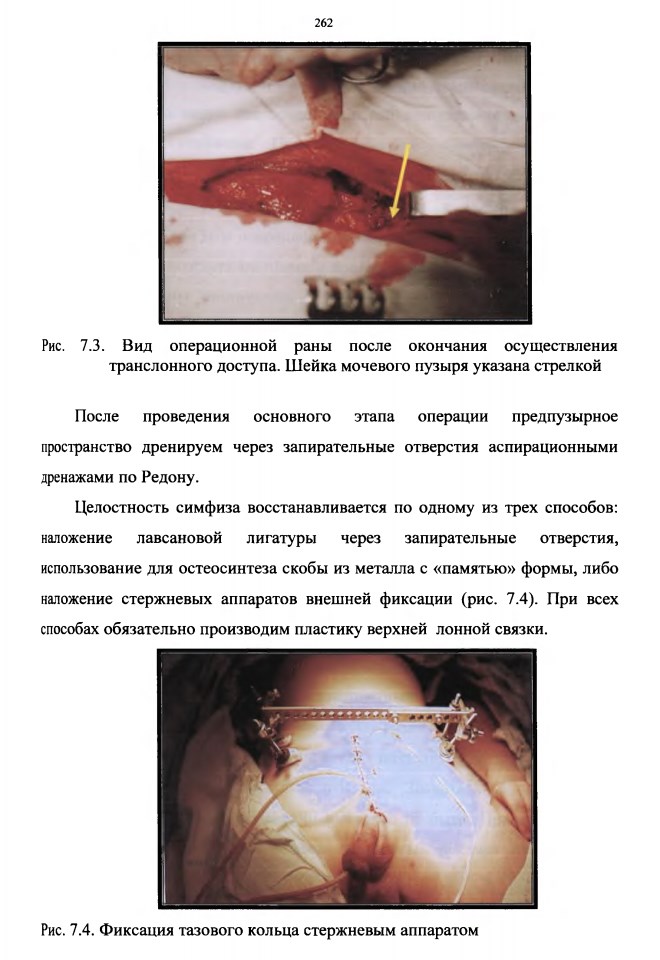 262

Рис. 7.3. Вид операционной раны после окончания осуществления транслонного доступа. Шейка мочевого пузыря указана стрелкой

После проведения основного этапа операции предпузырное пространство дренируем через запирательные отверстия аспирационными дренажами по Редону.

Целостность симфиза восстанавливается по одному из трех способов: наложение лавсановой лигатуры через запирательные отверстия, использование для остеосинтеза скобы из металла с «памятью» формы, либо наложение стержневых аппаратов внешней фиксации (рис. 7.4). При всех способах обязательно производим пластику верхней лонной связки.

Рис. 7.4. Фиксация тазового кольца стержневым аппаратом